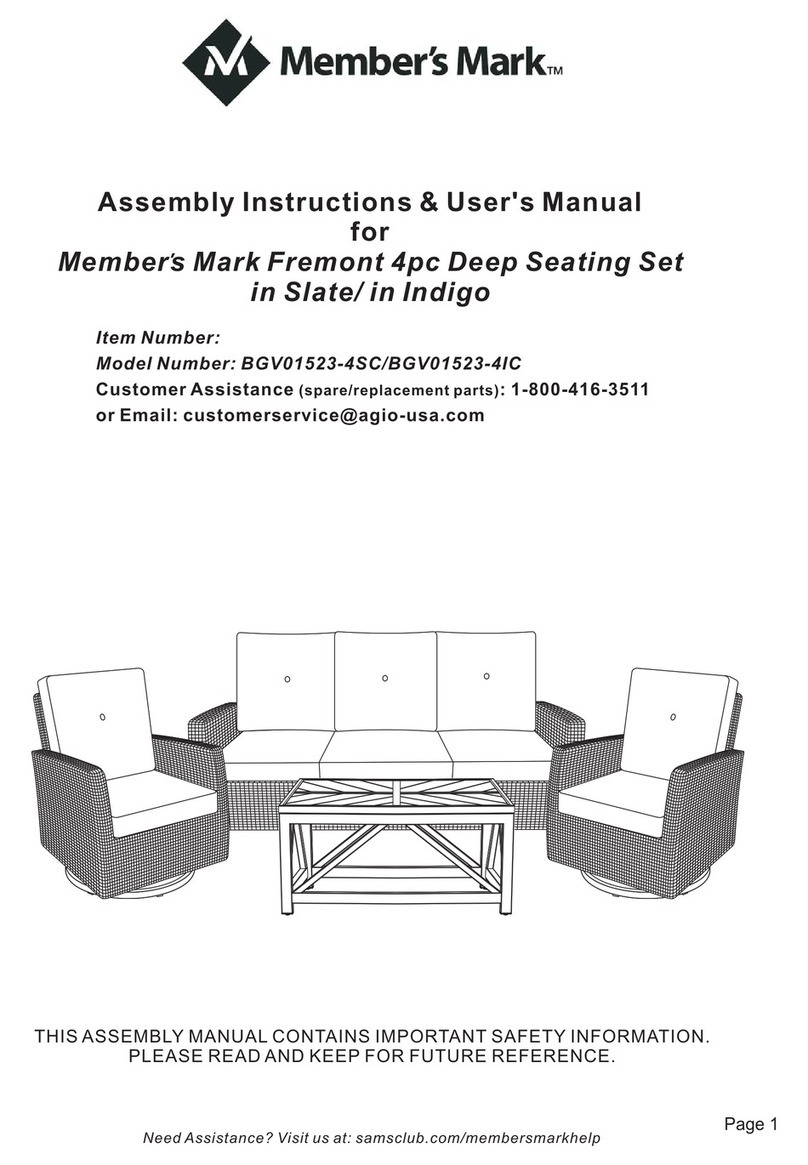 Member's Mark™

Assembly Instructions & User's Manual
for
Member's Mark Fremont 4pc Deep Seating Set
in Slate/ in Indigo

Item Number:
Model Number: BGV01523-4SC/BGV01523-4IC
Customer Assistance (spare/replacement parts): 1-800-416-3511
or Email: customerservice@agio-usa.com

THIS ASSEMBLY MANUAL CONTAINS IMPORTANT SAFETY INFORMATION.
PLEASE READ AND KEEP FOR FUTURE REFERENCE.

Page 1

Need Assistance? Visit us at: samsclub.com/membersmarkhelp